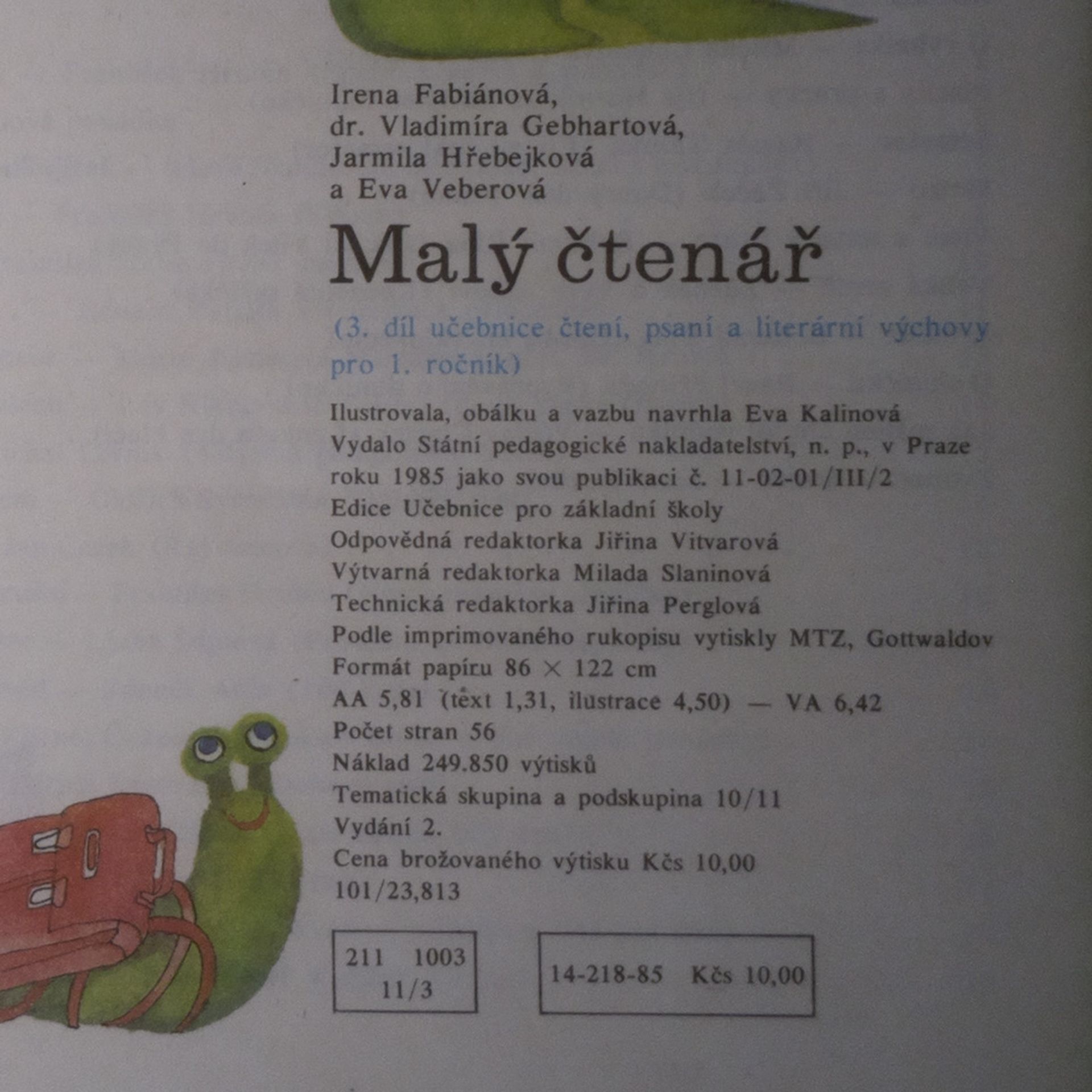 Irena Fabiánová,
dr. Vladimíra Gebhartová,
Jarmila Hřebejková
a Eva Veberová

Malý čtenář

(3. díl učebnice čtení, psaní a literární výchovy pro 1. ročník)

Ilustrovala, obálku a vazbu navrhla Eva Kalinová
Vydalo Státní pedagogické nakladatelství, n. p., v Praze roku 1985 jako svou publikaci č. 11-02-01/III/2
Edice Učebnice pro základní školy
Odpovědná redaktorka Jiřina Vitvarová
Výtvarná redaktorka Milada Slaninová
Technická redaktorka Jiřina Perglová
Podle imprimovaného rukopisu vytiskly MTZ, Gottwaldov
Formát papíru 86 × 122 cm
AA 5,81 (text 1,31, ilustrace 4,50) — VA 6,42
Počet stran 56
Náklad 249.850 výtisků
Tematická skupina a podskupina 10/11
Vydání 2.
Cena brožovaného výtisku Kčs 10,00
101/23,813

211 1003
11/3

14-218-85 Kčs 10,00